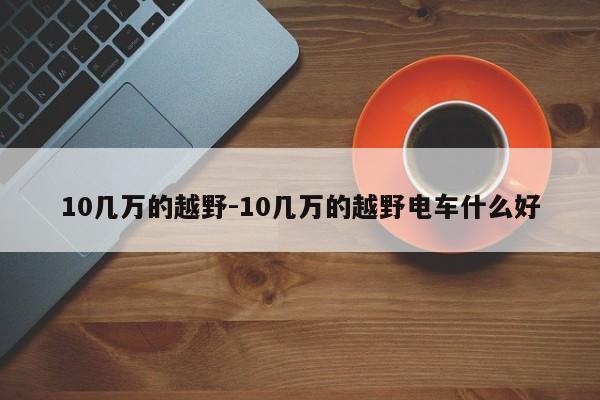 10几万的越野-10几万的越野电车什么好